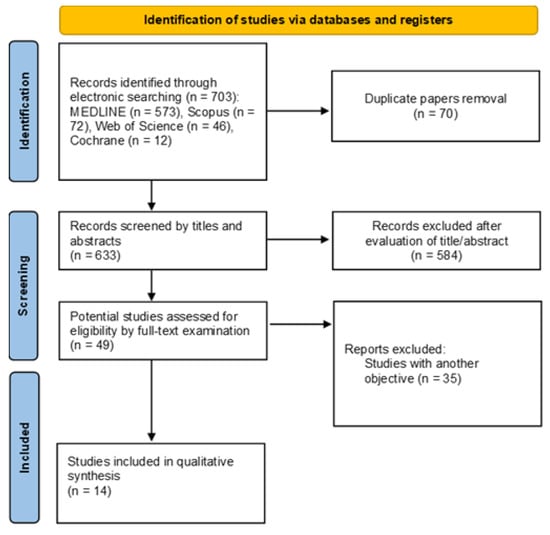 Identification of studies via databases and registers

Identification

Records identified through electronic searching (n = 703): MEDLINE (n = 573), Scopus (n = 72), Web of Science (n = 46), Cochrane (n = 12)

Duplicate papers removal (n = 70)

Screening

Records screened by titles and abstracts (n = 633)

Records excluded after evaluation of title/abstract (n = 584)

Potential studies assessed for eligibility by full-text examination (n = 49)

Reports excluded: Studies with another objective (n = 35)

Included

Studies included in qualitative synthesis (n = 14)